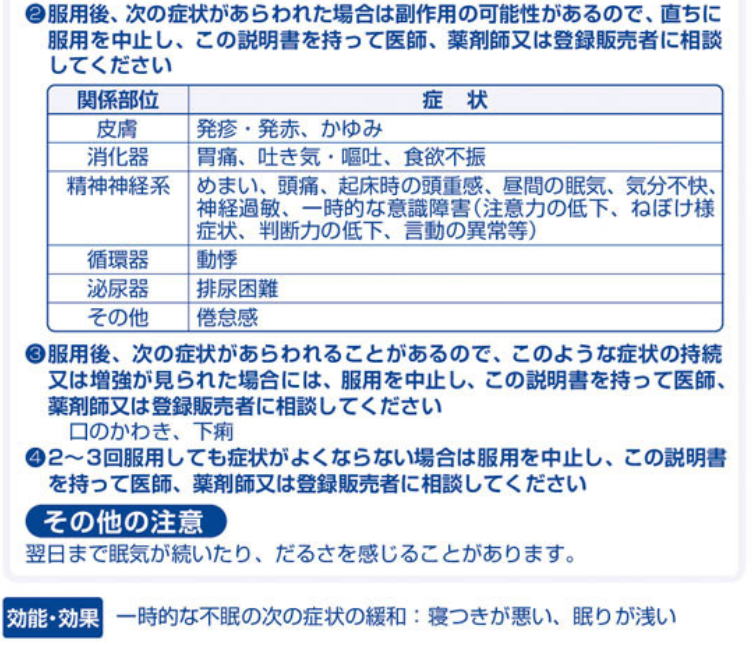 ❷服用後、次の症状があらわれた場合は副作用の可能性があるので、直ちに服用を中止し、この説明書を持って医師、薬剤師又は登録販売者に相談してください

| 関係部位 | 症　状 |
|---|---|
| 皮膚 | 発疹・発赤、かゆみ |
| 消化器 | 胃痛、吐き気・嘔吐、食欲不振 |
| 精神神経系 | めまい、頭痛、起床時の頭重感、昼間の眠気、気分不快、神経過敏、一時的な意識障害（注意力の低下、ねぼけ様症状、判断力の低下、言動の異常等） |
| 循環器 | 動悸 |
| 泌尿器 | 排尿困難 |
| その他 | 倦怠感 |

❸服用後、次の症状があらわれることがあるので、このような症状の持続又は増強が見られた場合には、服用を中止し、この説明書を持って医師、薬剤師又は登録販売者に相談してください
口のかわき、下痢
❹2〜3回服用しても症状がよくならない場合は服用を中止し、この説明書を持って医師、薬剤師又は登録販売者に相談してください

その他の注意
翌日まで眠気が続いたり、だるさを感じることがあります。

効能・効果　一時的な不眠の次の症状の緩和：寝つきが悪い、眠りが浅い